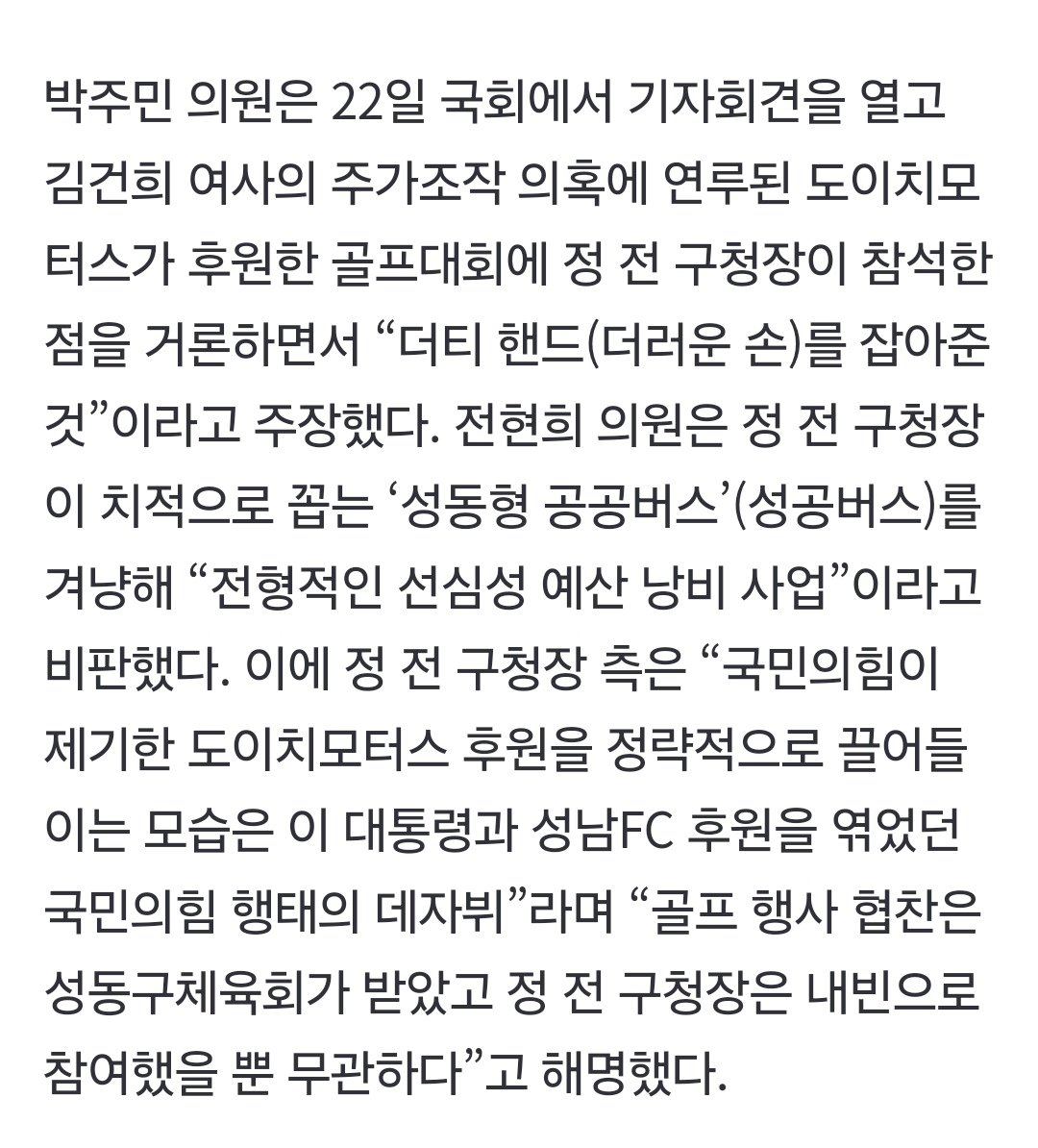 박주민 의원은 22일 국회에서 기자회견을 열고 김건희 여사의 주가조작 의혹에 연루된 도이치모터스가 후원한 골프대회에 정 전 구청장이 참석한 점을 거론하면서 “더티 핸드(더러운 손)를 잡아준 것”이라고 주장했다. 전현희 의원은 정 전 구청장이 치적으로 꼽는 ‘성동형 공공버스’(성공버스)를 겨냥해 “전형적인 선심성 예산 낭비 사업”이라고 비판했다. 이에 정 전 구청장 측은 “국민의힘이 제기한 도이치모터스 후원을 정략적으로 끌어들이는 모습은 이 대통령과 성남FC 후원을 엮었던 국민의힘 행태의 데자뷔”라며 “골프 행사 협찬은 성동구체육회가 받았고 정 전 구청장은 내빈으로 참여했을 뿐 무관하다”고 해명했다.